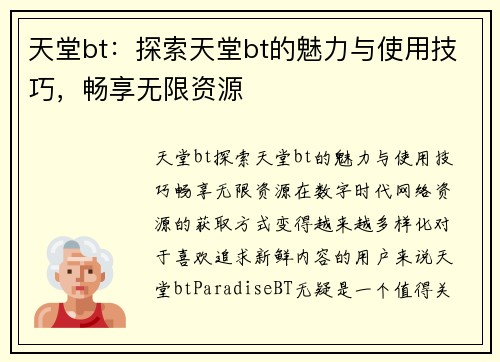 天堂bt：探索天堂bt的魅力与使用技巧，畅享无限资源

天堂bt探索天堂bt的魅力与使用技巧畅享无限资源在数字时代网络资源的获取方式变得越来越多样化对于喜欢追求新鲜内容的用户来说天堂btParadiseBT无疑是一个值得关